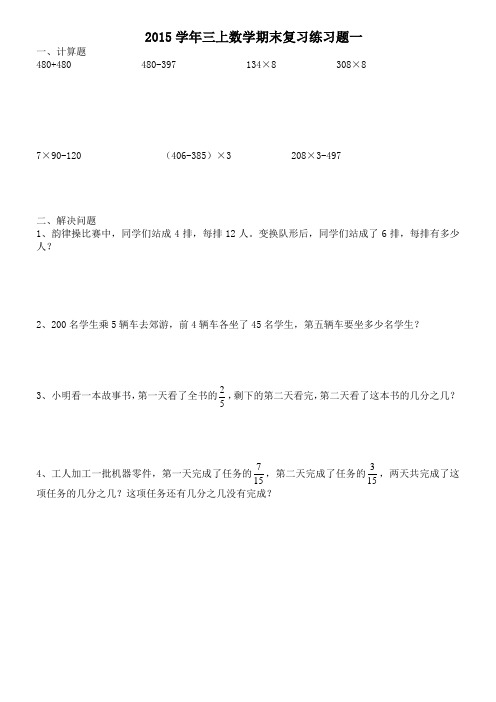 2015 学年三上数学期末复习练习题一

一、计算题

480+480　　480-397　　134×8　　308×8

7×90-120　　（406-385）×3　　208×3-497

二、解决问题

1、韵律操比赛中，同学们站成 4 排，每排 12 人。变换队形后，同学们站成了 6 排，每排有多少人？

2、200 名学生乘 5 辆车去郊游，前 4 辆车各坐了 45 名学生，第五辆车要坐多少名学生？

3、小明看一本故事书，第一天看了全书的$\frac{2}{5}$，剩下的第二天看完，第二天看了这本书的几分之几？

4、工人加工一批机器零件，第一天完成了任务的$\frac{7}{15}$，第二天完成了任务的$\frac{3}{15}$，两天共完成了这项任务的几分之几？这项任务还有几分之几没有完成？